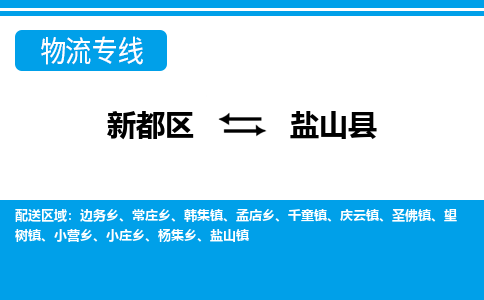 物流专线

新都区 盐山县

配送区域：边务乡、常庄乡、韩集镇、孟店乡、千童镇、庆云镇、圣佛镇、望树镇、小营乡、小庄乡、杨集乡、盐山镇